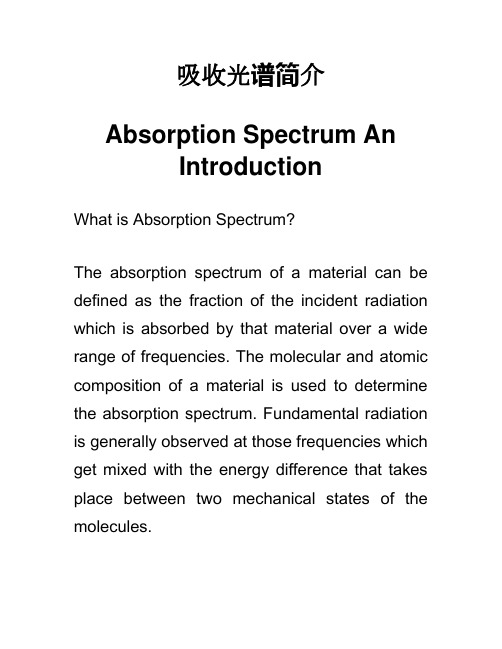 吸收光谱简介

Absorption Spectrum An Introduction

What is Absorption Spectrum?

The absorption spectrum of a material can be defined as the fraction of the incident radiation which is absorbed by that material over a wide range of frequencies. The molecular and atomic composition of a material is used to determine the absorption spectrum. Fundamental radiation is generally observed at those frequencies which get mixed with the energy difference that takes place between two mechanical states of the molecules.